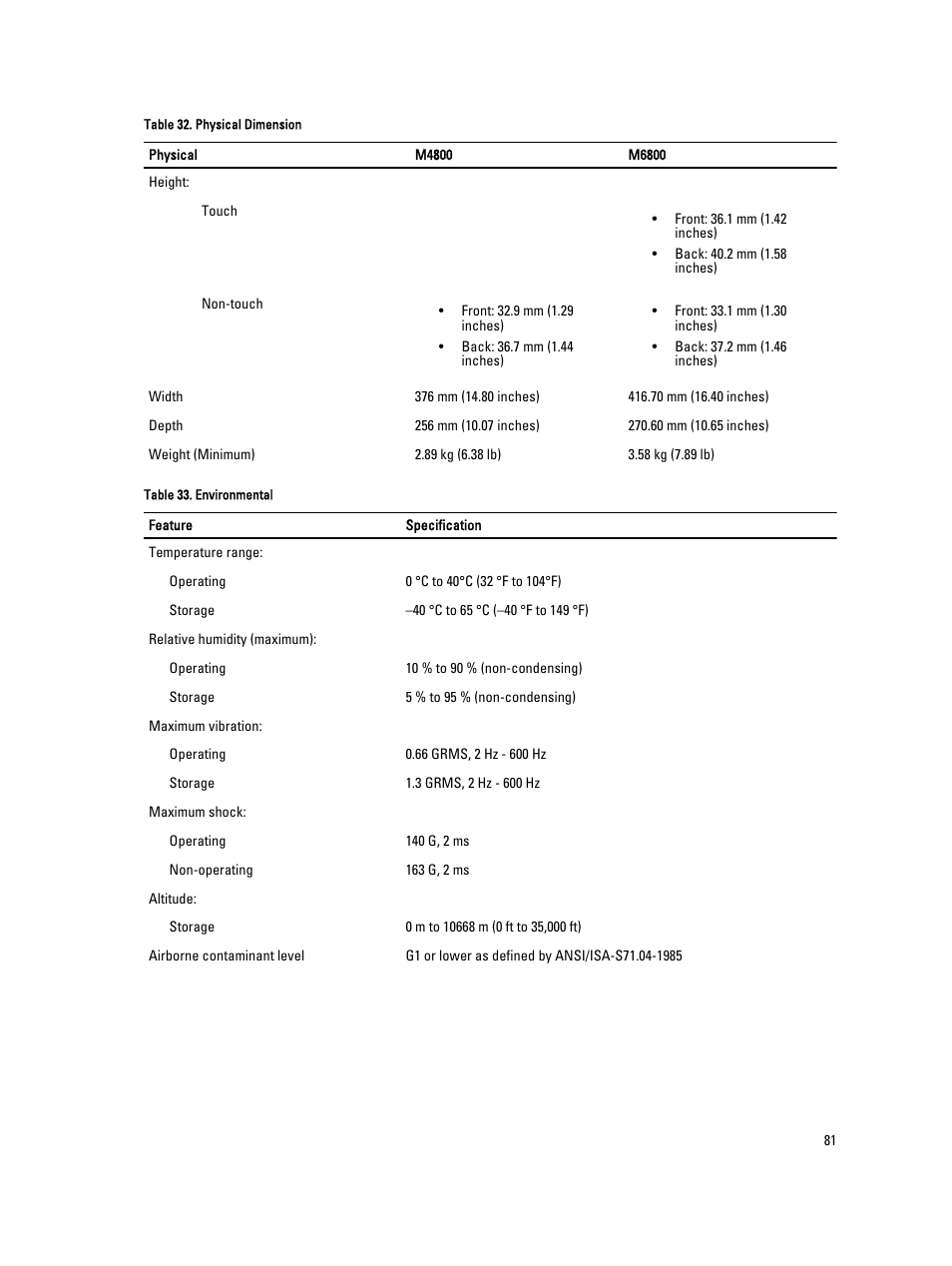 Table 32. Physical Dimension

| Physical | M4800 | M6800 |
|---|---|---|
| Height: | | |
| Touch | | • Front: 36.1 mm (1.42 inches) • Back: 40.2 mm (1.58 inches) |
| Non-touch | • Front: 32.9 mm (1.29 inches) • Back: 36.7 mm (1.44 inches) | • Front: 33.1 mm (1.30 inches) • Back: 37.2 mm (1.46 inches) |
| Width | 376 mm (14.80 inches) | 416.70 mm (16.40 inches) |
| Depth | 256 mm (10.07 inches) | 270.60 mm (10.65 inches) |
| Weight (Minimum) | 2.89 kg (6.38 lb) | 3.58 kg (7.89 lb) |

Table 33. Environmental

| Feature | Specification |
|---|---|
| Temperature range: | |
| Operating | 0 °C to 40°C (32 °F to 104°F) |
| Storage | –40 °C to 65 °C (–40 °F to 149 °F) |
| Relative humidity (maximum): | |
| Operating | 10 % to 90 % (non-condensing) |
| Storage | 5 % to 95 % (non-condensing) |
| Maximum vibration: | |
| Operating | 0.66 GRMS, 2 Hz - 600 Hz |
| Storage | 1.3 GRMS, 2 Hz - 600 Hz |
| Maximum shock: | |
| Operating | 140 G, 2 ms |
| Non-operating | 163 G, 2 ms |
| Altitude: | |
| Storage | 0 m to 10668 m (0 ft to 35,000 ft) |
| Airborne contaminant level | G1 or lower as defined by ANSI/ISA-S71.04-1985 |

81